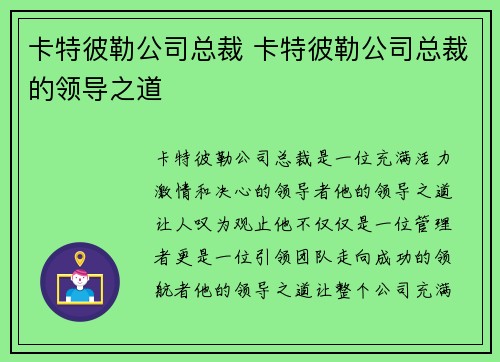 卡特彼勒公司总裁 卡特彼勒公司总裁的领导之道

卡特彼勒公司总裁是一位充满活力激情和决心的领导者他的领导之道让人叹为观止他不仅仅是一位管理者更是一位引领团队走向成功的领航者他的领导之道让整个公司充满